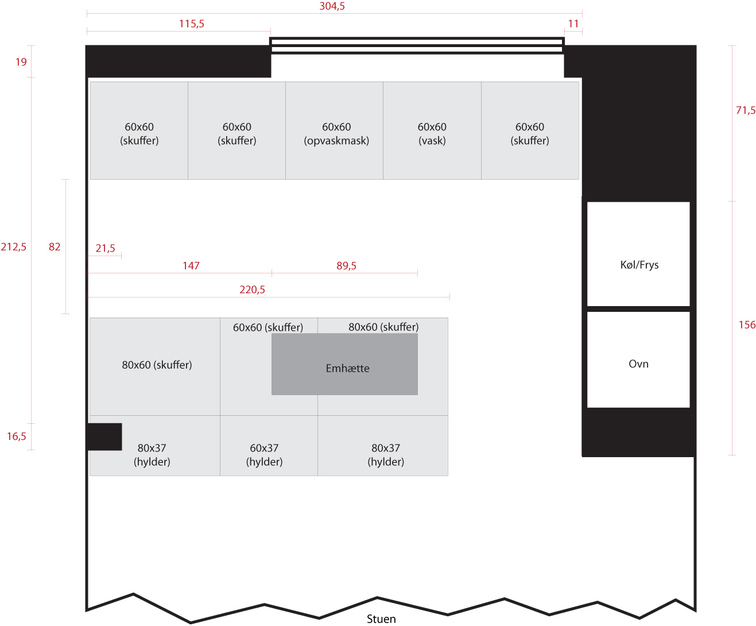 304,5

115,5

11

19

71,5

60x60
(skuffer)

60x60
(skuffer)

60x60
(opvaskmask)

60x60
(vask)

60x60
(skuffer)

212,5

82

21,5

147

89,5

220,5

Køl/Frys

156

60x60 (skuffer)

80x60 (skuffer)

80x60 (skuffer)

Emhætte

Ovn

16,5

80x37
(hylder)

60x37
(hylder)

80x37
(hylder)

Stuen